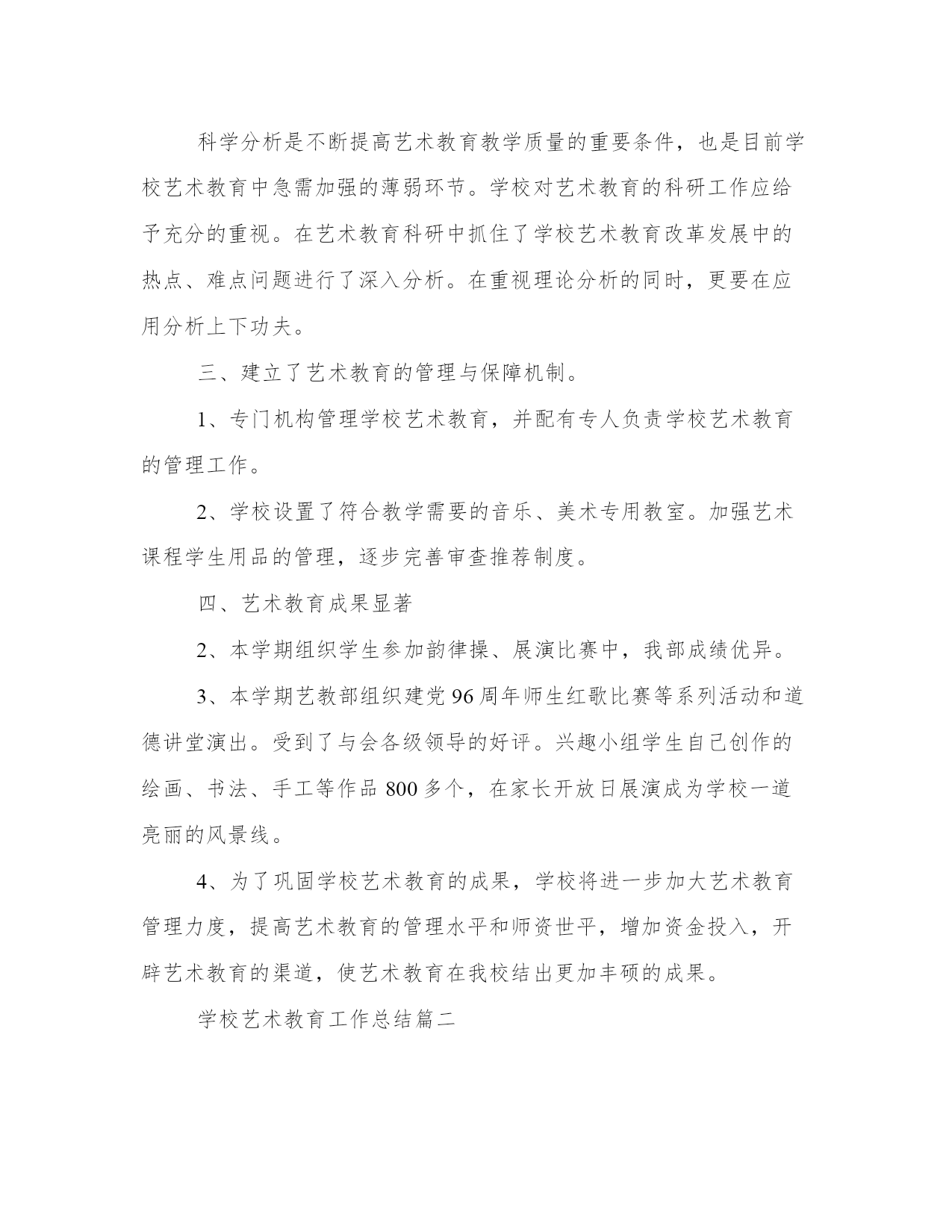 科学分析是不断提高艺术教育教学质量的重要条件，也是目前学校艺术教育中急需加强的薄弱环节。学校对艺术教育的科研工作应给予充分的重视。在艺术教育科研中抓住了学校艺术教育改革发展中的热点、难点问题进行了深入分析。在重视理论分析的同时，更要在应用分析上下功夫。

三、建立了艺术教育的管理与保障机制。

1、专门机构管理学校艺术教育，并配有专人负责学校艺术教育的管理工作。

2、学校设置了符合教学需要的音乐、美术专用教室。加强艺术课程学生用品的管理，逐步完善审查推荐制度。

四、艺术教育成果显著

2、本学期组织学生参加韵律操、展演比赛中，我部成绩优异。

3、本学期艺教部组织建党96周年师生红歌比赛等系列活动和道德讲堂演出。受到了与会各级领导的好评。兴趣小组学生自己创作的绘画、书法、手工等作品800多个，在家长开放日展演成为学校一道亮丽的风景线。

4、为了巩固学校艺术教育的成果，学校将进一步加大艺术教育管理力度，提高艺术教育的管理水平和师资世平，增加资金投入，开辟艺术教育的渠道，使艺术教育在我校结出更加丰硕的成果。

学校艺术教育工作总结篇二